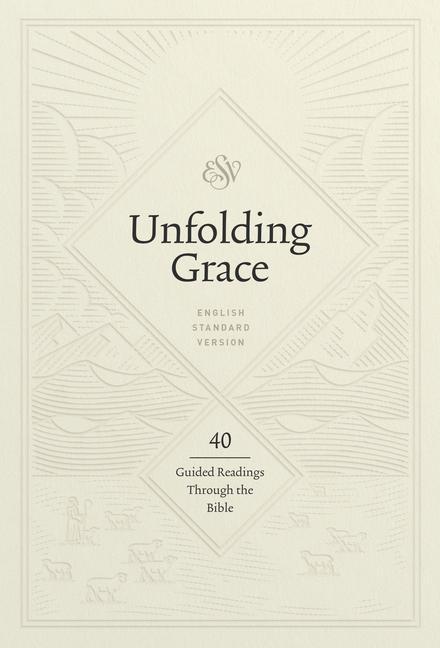 ESV

Unfolding Grace

ENGLISH STANDARD VERSION

40

Guided Readings Through the Bible